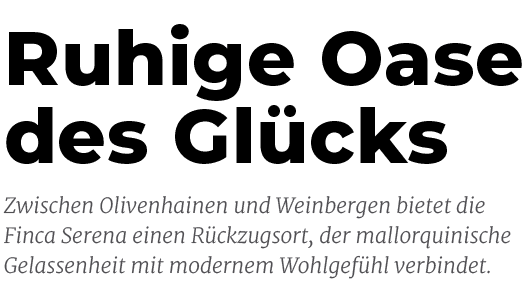 Ruhige Oase des Glücks

Zwischen Olivenhainen und Weinbergen bietet die Finca Serena einen Rückzugsort, der mallorquinische Gelassenheit mit modernem Wohlgefühl verbindet.